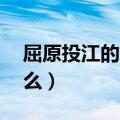 屈原投江的

么）